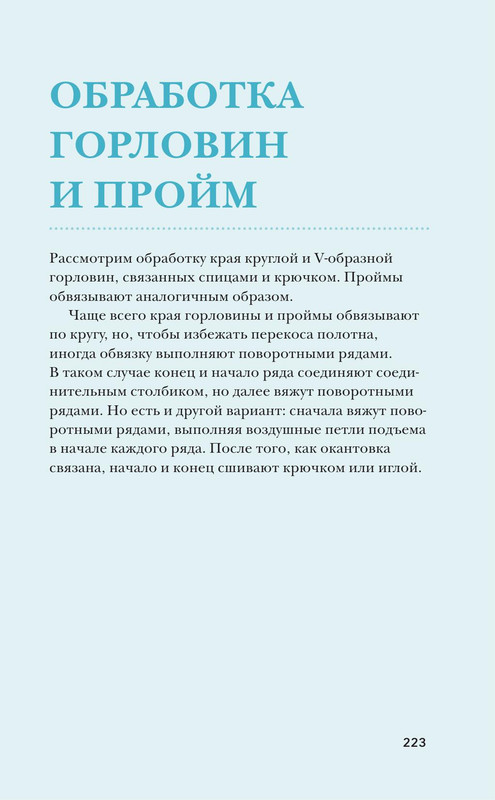 ОБРАБОТКА ГОРЛОВИН И ПРОЙМ

Рассмотрим обработку края круглой и V-образной горловин, связанных спицами и крючком. Проймы обвязывают аналогичным образом.

Чаще всего края горловины и проймы обвязывают по кругу, но, чтобы избежать перекоса полотна, иногда обвязку выполняют поворотными рядами. В таком случае конец и начало ряда соединяют соединительным столбиком, но далее вяжут поворотными рядами. Но есть и другой вариант: сначала вяжут поворотными рядами, выполняя воздушные петли подъема в начале каждого ряда. После того, как окантовка связана, начало и конец сшивают крючком или иглой.

223